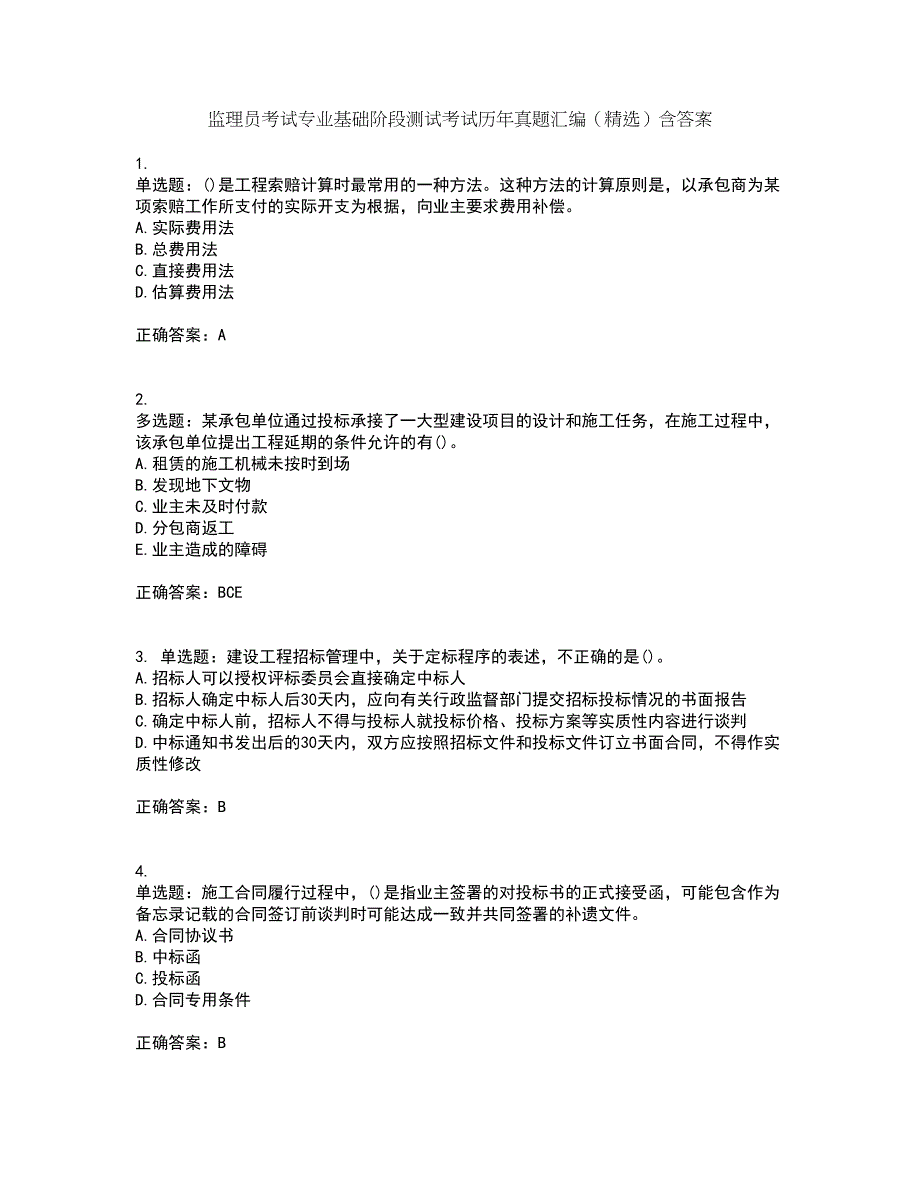 监理员考试专业基础阶段测试考试历年真题汇编（精选）含答案

1.
单选题：()是工程索赔计算时最常用的一种方法。这种方法的计算原则是，以承包商为某项索赔工作所支付的实际开支为根据，向业主要求费用补偿。
A.实际费用法
B.总费用法
C.直接费用法
D.估算费用法

正确答案：A

2.
多选题：某承包单位通过投标承接了一大型建设项目的设计和施工任务，在施工过程中，该承包单位提出工程延期的条件允许的有()。
A.租赁的施工机械未按时到场
B.发现地下文物
C.业主未及时付款
D.分包商返工
E.业主造成的障碍

正确答案：BCE

3. 单选题：建设工程招标管理中，关于定标程序的表述，不正确的是()。
A.招标人可以授权评标委员会直接确定中标人
B.招标人确定中标人后30天内，应向有关行政监督部门提交招标投标情况的书面报告
C.确定中标人前，招标人不得与投标人就投标价格、投标方案等实质性内容进行谈判
D.中标通知书发出后的30天内，双方应按照招标文件和投标文件订立书面合同，不得作实质性修改

正确答案：B

4.
单选题：施工合同履行过程中，()是指业主签署的对投标书的正式接受函，可能包含作为备忘录记载的合同签订前谈判时可能达成一致并共同签署的补遗文件。
A.合同协议书
B.中标函
C.投标函
D.合同专用条件

正确答案：B